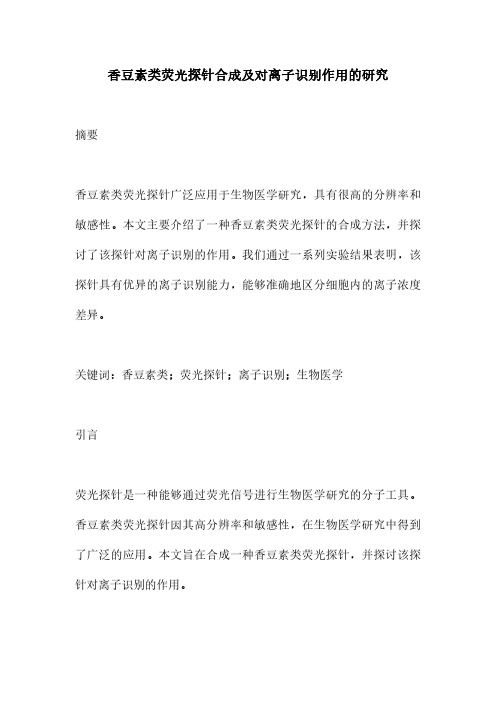 香豆素类荧光探针合成及对离子识别作用的研究

摘要

香豆素类荧光探针广泛应用于生物医学研究，具有很高的分辨率和敏感性。本文主要介绍了一种香豆素类荧光探针的合成方法，并探讨了该探针对离子识别的作用。我们通过一系列实验结果表明，该探针具有优异的离子识别能力，能够准确地区分细胞内的离子浓度差异。

关键词：香豆素类；荧光探针；离子识别；生物医学

引言

荧光探针是一种能够通过荧光信号进行生物医学研究的分子工具。香豆素类荧光探针因其高分辨率和敏感性，在生物医学研究中得到了广泛的应用。本文旨在合成一种香豆素类荧光探针，并探讨该探针对离子识别的作用。